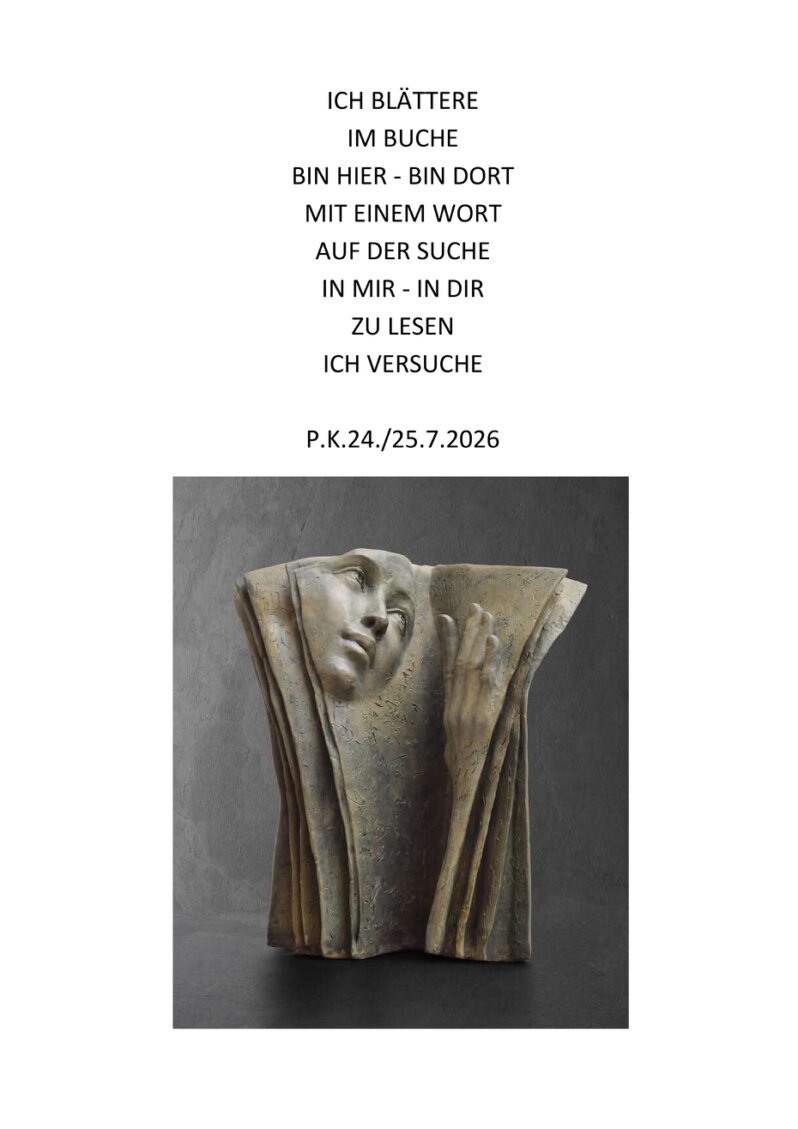 ICH BLÄTTERE
IM BUCHE
BIN HIER - BIN DORT
MIT EINEM WORT
AUF DER SUCHE
IN MIR - IN DIR
ZU LESEN
ICH VERSUCHE

P.K.24./25.7.2026